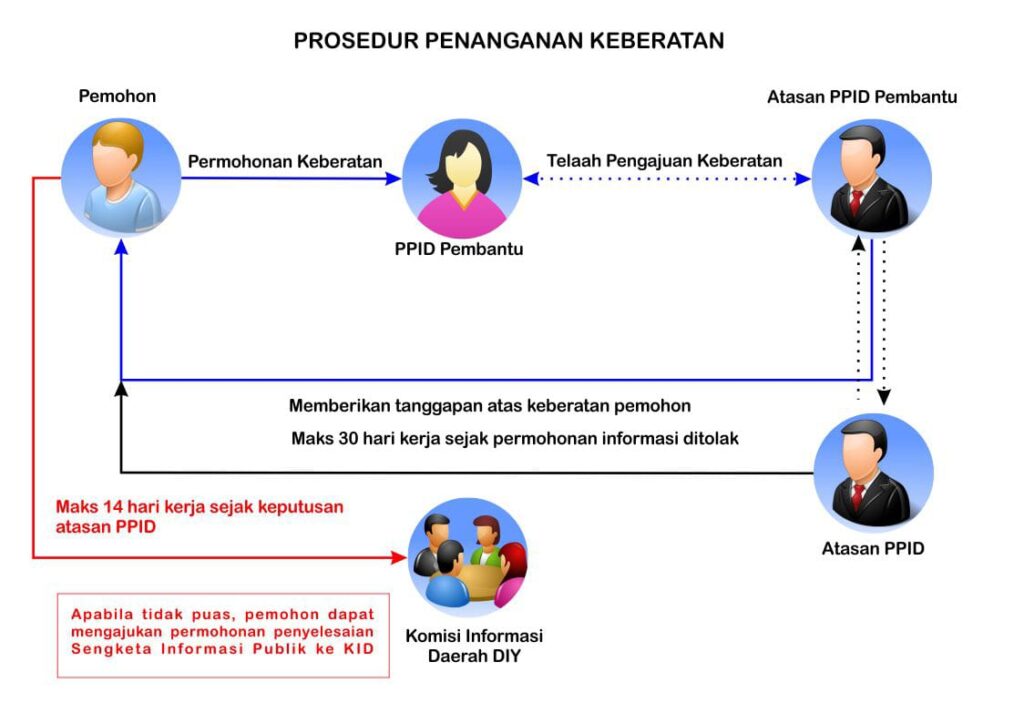 PROSEDUR PENANGANAN KEBERATAN

Pemohon

Permohonan Keberatan

PPID Pembantu

Telaah Pengajuan Keberatan

Atasan PPID Pembantu

Memberikan tanggapan atas keberatan pemohon

Maks 30 hari kerja sejak permohonan informasi ditolak

Atasan PPID

Maks 14 hari kerja sejak keputusan atasan PPID

Komisi Informasi Daerah DIY

Apabila tidak puas, pemohon dapat mengajukan permohonan penyelesaian Sengketa Informasi Publik ke KID